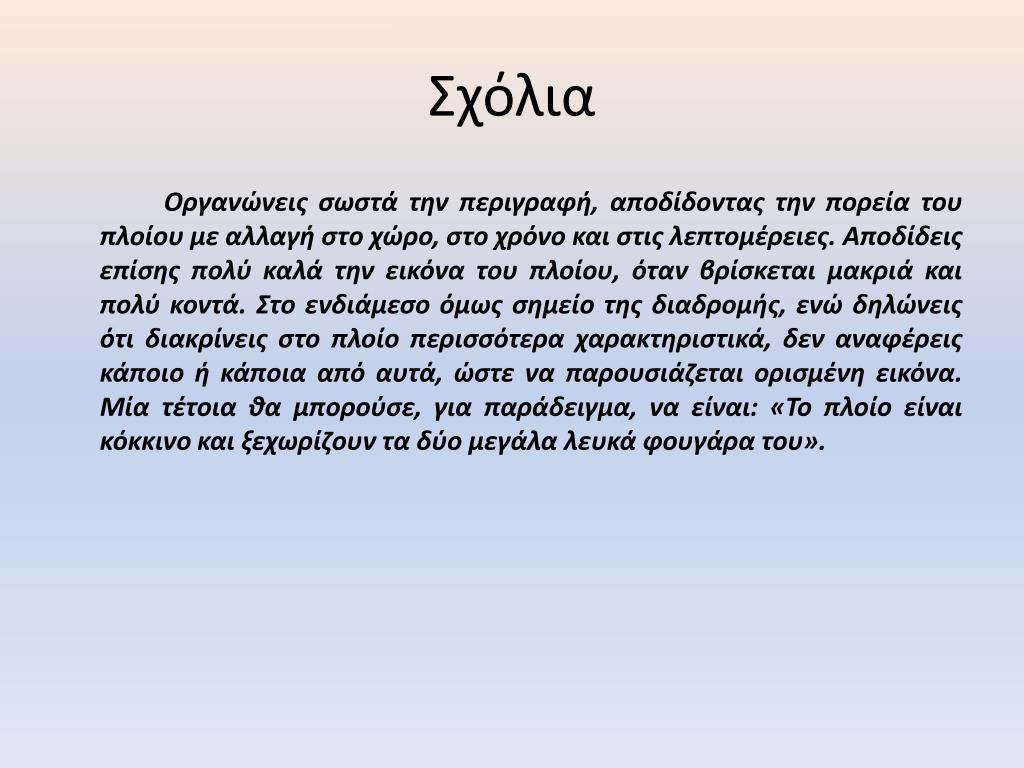 Σχόλια

Οργανώνεις σωστά την περιγραφή, αποδίδοντας την πορεία του πλοίου με αλλαγή στο χώρο, στο χρόνο και στις λεπτομέρειες. Αποδίδεις επίσης πολύ καλά την εικόνα του πλοίου, όταν βρίσκεται μακριά και πολύ κοντά. Στο ενδιάμεσο όμως σημείο της διαδρομής, ενώ δηλώνεις ότι διακρίνεις στο πλοίο περισσότερα χαρακτηριστικά, δεν αναφέρεις κάποιο ή κάποια από αυτά, ώστε να παρουσιάζεται ορισμένη εικόνα. Μία τέτοια θα μπορούσε, για παράδειγμα, να είναι: «Το πλοίο είναι κόκκινο και ξεχωρίζουν τα δύο μεγάλα λευκά φουγάρα του».